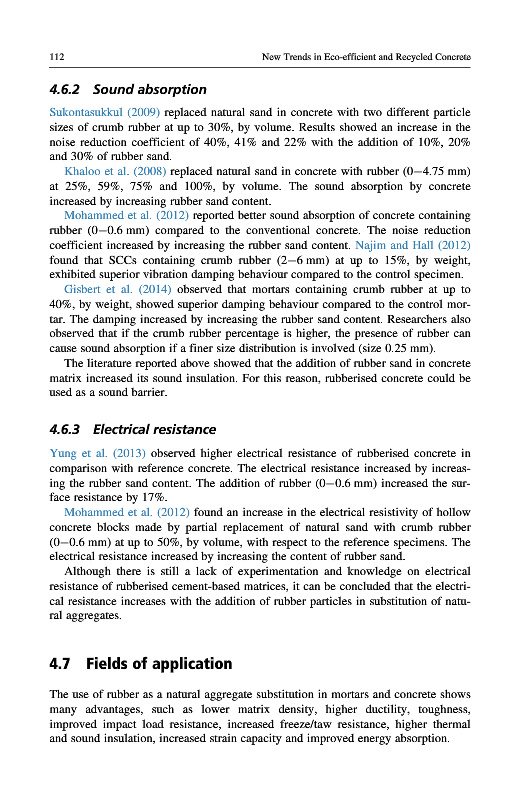 112 New Trends in Eco-efficient and Recycled Concrete

4.6.2 Sound absorption

Sukontasukkul (2009) replaced natural sand in concrete with two different particle sizes of crumb rubber at up to 30%, by volume. Results showed an increase in the noise reduction coefficient of 40%, 41% and 22% with the addition of 10%, 20% and 30% of rubber sand.

Khaloo et al. (2008) replaced natural sand in concrete with rubber (0–4.75 mm) at 25%, 59%, 75% and 100%, by volume. The sound absorption by concrete increased by increasing rubber sand content.

Mohammed et al. (2012) reported better sound absorption of concrete containing rubber (0–0.6 mm) compared to the conventional concrete. The noise reduction coefficient increased by increasing the rubber sand content. Najim and Hall (2012) found that SCCs containing crumb rubber (2–6 mm) at up to 15%, by weight, exhibited superior vibration damping behaviour compared to the control specimen.

Gisbert et al. (2014) observed that mortars containing crumb rubber at up to 40%, by weight, showed superior damping behaviour compared to the control mortar. The damping increased by increasing the rubber sand content. Researchers also observed that if the crumb rubber percentage is higher, the presence of rubber can cause sound absorption if a finer size distribution is involved (size 0.25 mm).

The literature reported above showed that the addition of rubber sand in concrete matrix increased its sound insulation. For this reason, rubberised concrete could be used as a sound barrier.

4.6.3 Electrical resistance

Yung et al. (2013) observed higher electrical resistance of rubberised concrete in comparison with reference concrete. The electrical resistance increased by increasing the rubber sand content. The addition of rubber (0–0.6 mm) increased the surface resistance by 17%.

Mohammed et al. (2012) found an increase in the electrical resistivity of hollow concrete blocks made by partial replacement of natural sand with crumb rubber (0–0.6 mm) at up to 50%, by volume, with respect to the reference specimens. The electrical resistance increased by increasing the content of rubber sand.

Although there is still a lack of experimentation and knowledge on electrical resistance of rubberised cement-based matrices, it can be concluded that the electrical resistance increases with the addition of rubber particles in substitution of natural aggregates.

4.7 Fields of application

The use of rubber as a natural aggregate substitution in mortars and concrete shows many advantages, such as lower matrix density, higher ductility, toughness, improved impact load resistance, increased freeze/taw resistance, higher thermal and sound insulation, increased strain capacity and improved energy absorption.